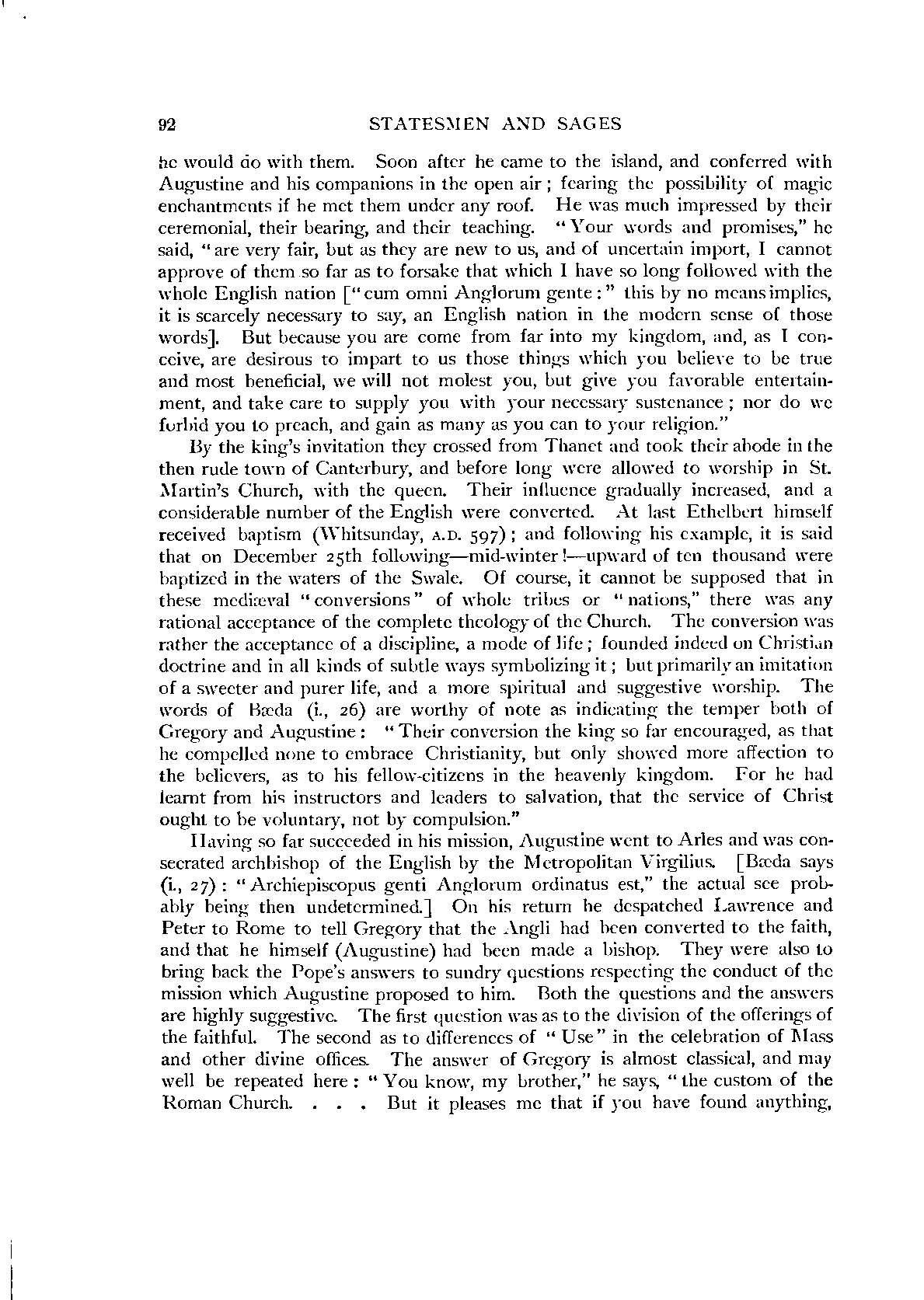 92 STATESMEN AND SAGES

he would do with them. Soon after he came to the island, and conferred with Augustine and his companions in the open air; fearing the possibility of magic enchantments if he met them under any roof. He was much impressed by their ceremonial, their bearing, and their teaching. "Your words and promises," he said, "are very fair, but as they are new to us, and of uncertain import, I cannot approve of them so far as to forsake that which I have so long followed with the whole English nation ["cum omni Anglorum gente:" this by no means implies, it is scarcely necessary to say, an English nation in the modern sense of those words]. But because you are come from far into my kingdom, and, as I conceive, are desirous to impart to us those things which you believe to be true and most beneficial, we will not molest you, but give you favorable entertainment, and take care to supply you with your necessary sustenance; nor do we forbid you to preach, and gain as many as you can to your religion."

By the king's invitation they crossed from Thanet and took their abode in the then rude town of Canterbury, and before long were allowed to worship in St. Martin's Church, with the queen. Their influence gradually increased, and a considerable number of the English were converted. At last Ethelbert himself received baptism (Whitsunday, A.D. 597); and following his example, it is said that on December 25th following—mid-winter!—upward of ten thousand were baptized in the waters of the Swale. Of course, it cannot be supposed that in these mediæval "conversions" of whole tribes or "nations," there was any rational acceptance of the complete theology of the Church. The conversion was rather the acceptance of a discipline, a mode of life; founded indeed on Christian doctrine and in all kinds of subtle ways symbolizing it; but primarily an imitation of a sweeter and purer life, and a more spiritual and suggestive worship. The words of Bæda (i., 26) are worthy of note as indicating the temper both of Gregory and Augustine: "Their conversion the king so far encouraged, as that he compelled none to embrace Christianity, but only showed more affection to the believers, as to his fellow-citizens in the heavenly kingdom. For he had learnt from his instructors and leaders to salvation, that the service of Christ ought to be voluntary, not by compulsion."

Having so far succeeded in his mission, Augustine went to Arles and was consecrated archbishop of the English by the Metropolitan Virgilius. [Bæda says (i., 27): "Archiepiscopus genti Anglorum ordinatus est," the actual see probably being then undetermined.] On his return he despatched Lawrence and Peter to Rome to tell Gregory that the Angli had been converted to the faith, and that he himself (Augustine) had been made a bishop. They were also to bring back the Pope's answers to sundry questions respecting the conduct of the mission which Augustine proposed to him. Both the questions and the answers are highly suggestive. The first question was as to the division of the offerings of the faithful. The second as to differences of "Use" in the celebration of Mass and other divine offices. The answer of Gregory is almost classical, and may well be repeated here: "You know, my brother," he says, "the custom of the Roman Church. . . . But it pleases me that if you have found anything,